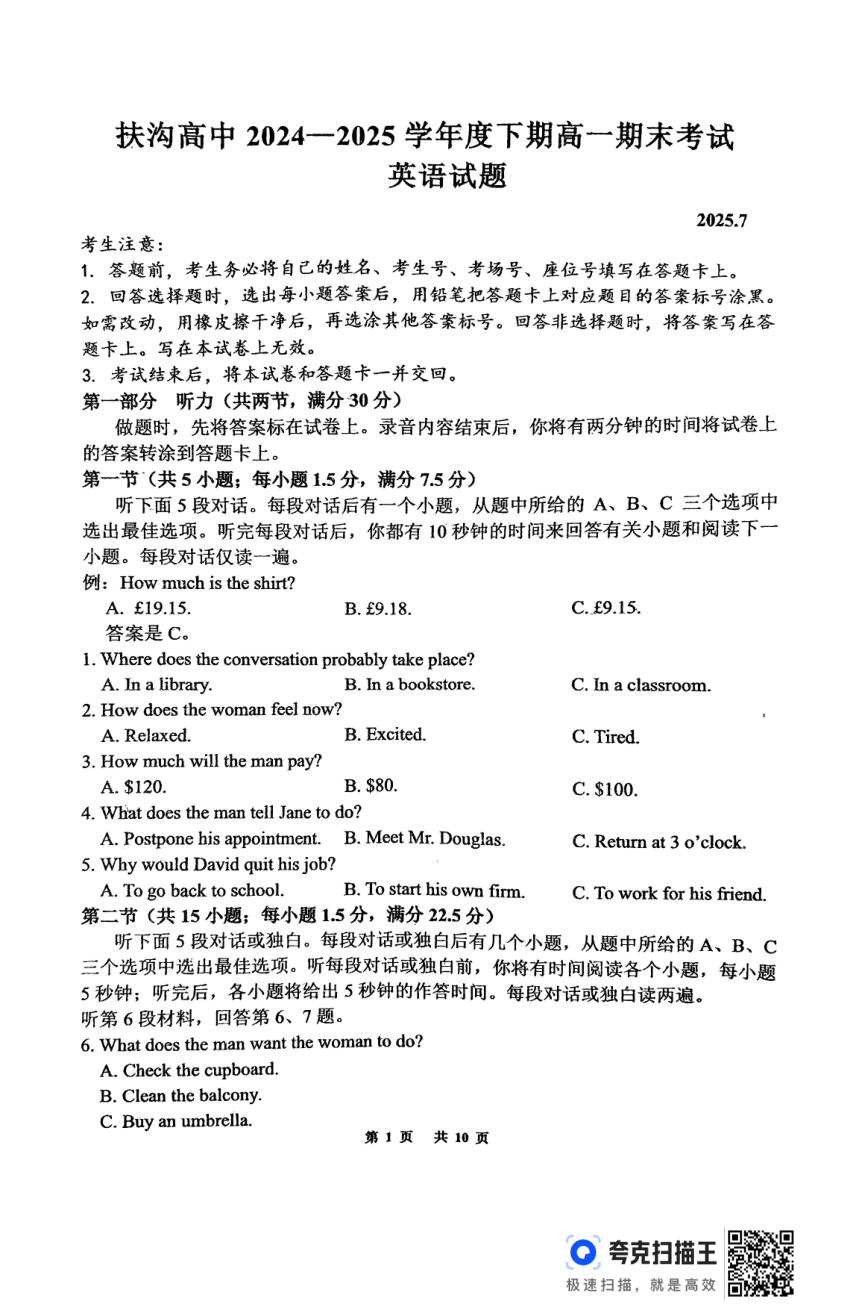 扶沟高中 2024—2025 学年度下期高一期末考试
英语试题

2025.7

考生注意：
1. 答题前，考生务必将自己的姓名、考生号、考场号、座位号填写在答题卡上。
2. 回答选择题时，选出每小题答案后，用铅笔把答题卡上对应题目的答案标号涂黑。如需改动，用橡皮擦干净后，再选涂其他答案标号。回答非选择题时，将答案写在答题卡上。写在本试卷上无效。
3. 考试结束后，将本试卷和答题卡一并交回。

第一部分 听力（共两节，满分 30 分）
做题时，先将答案标在试卷上。录音内容结束后，你将有两分钟的时间将试卷上的答案转涂到答题卡上。

第一节（共 5 小题；每小题 1.5 分，满分 7.5 分）
听下面 5 段对话。每段对话后有一个小题，从题中所给的 A、B、C 三个选项中选出最佳选项。听完每段对话后，你都有 10 秒钟的时间来回答有关小题和阅读下一小题。每段对话仅读一遍。

例：How much is the shirt?
A. £19.15. B. £9.18. C. £9.15.
答案是 C。

1. Where does the conversation probably take place?
A. In a library. B. In a bookstore. C. In a classroom.
2. How does the woman feel now?
A. Relaxed. B. Excited. C. Tired.
3. How much will the man pay?
A. $120. B. $80. C. $100.
4. What does the man tell Jane to do?
A. Postpone his appointment. B. Meet Mr. Douglas. C. Return at 3 o'clock.
5. Why would David quit his job?
A. To go back to school. B. To start his own firm. C. To work for his friend.

第二节（共 15 小题；每小题 1.5 分，满分 22.5 分）
听下面 5 段对话或独白。每段对话或独白后有几个小题，从题中所给的 A、B、C 三个选项中选出最佳选项。听每段对话或独白前，你将有时间阅读各个小题，每小题 5 秒钟；听完后，各小题将给出 5 秒钟的作答时间。每段对话或独白读两遍。

听第 6 段材料，回答第 6、7 题。
6. What does the man want the woman to do?
A. Check the cupboard.
B. Clean the balcony.
C. Buy an umbrella.

第 1 页 共 10 页

夸克扫描王
极速扫描，就是高效